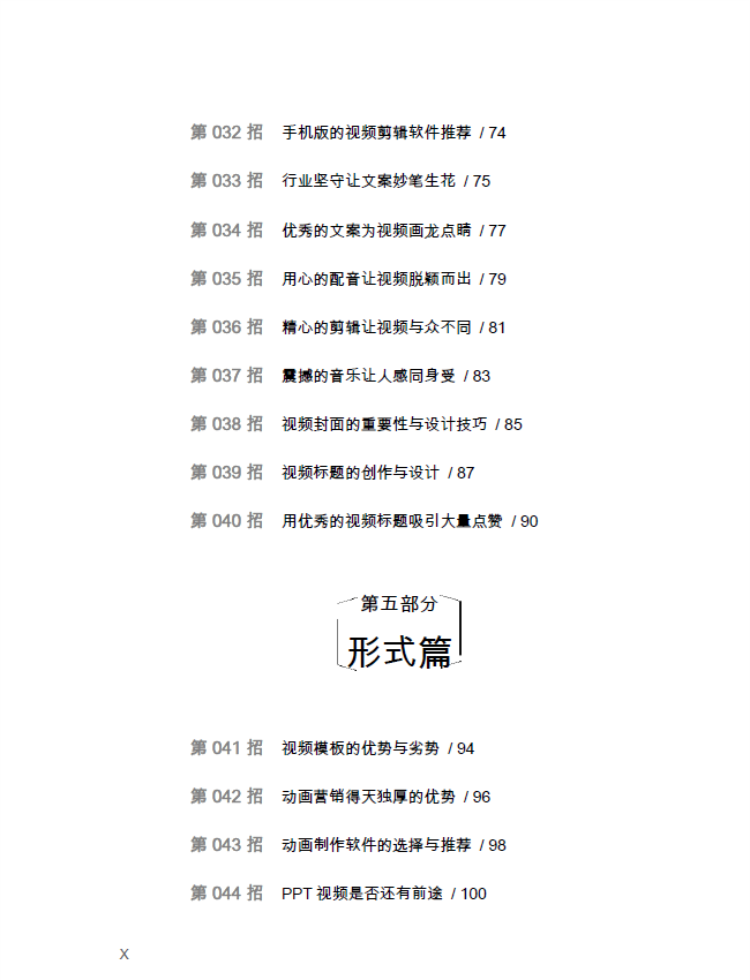 第 032 招　手机版的视频剪辑软件推荐 / 74

第 033 招　行业坚守让文案妙笔生花 / 75

第 034 招　优秀的文案为视频画龙点睛 / 77

第 035 招　用心的配音让视频脱颖而出 / 79

第 036 招　精心的剪辑让视频与众不同 / 81

第 037 招　震撼的音乐让人感同身受 / 83

第 038 招　视频封面的重要性与设计技巧 / 85

第 039 招　视频标题的创作与设计 / 87

第 040 招　用优秀的视频标题吸引大量点赞 / 90

第五部分

形式篇

第 041 招　视频模板的优势与劣势 / 94

第 042 招　动画营销得天独厚的优势 / 96

第 043 招　动画制作软件的选择与推荐 / 98

第 044 招　PPT 视频是否还有前途 / 100

X